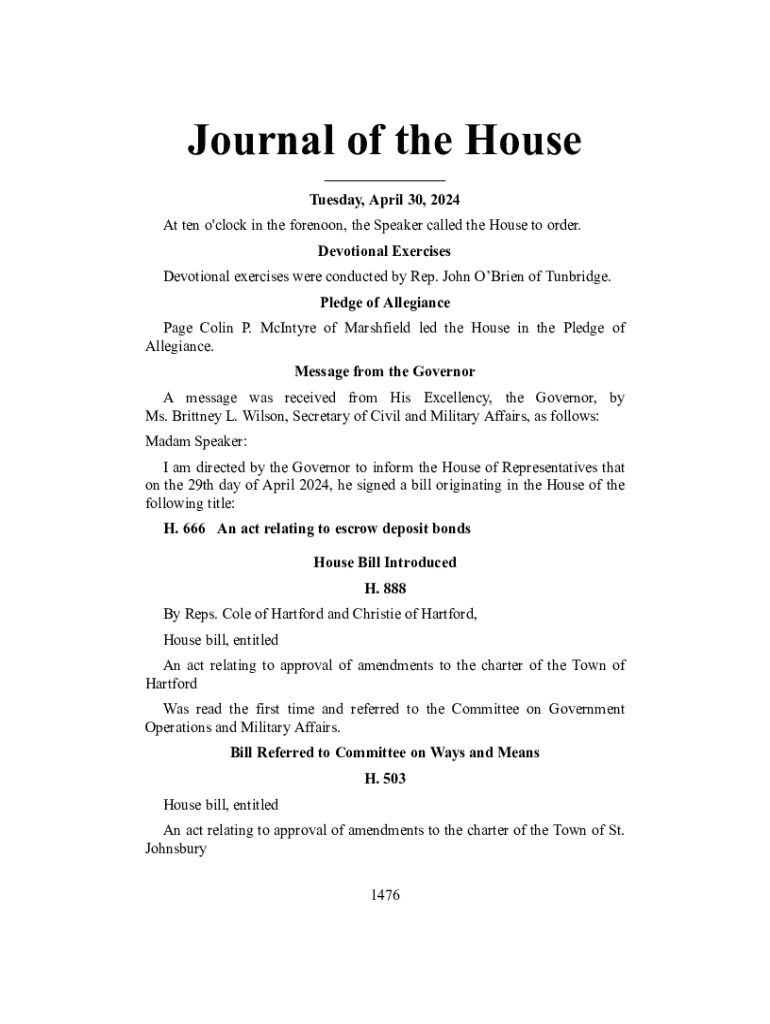 Journal of the House

Tuesday, April 30, 2024

At ten o'clock in the forenoon, the Speaker called the House to order.

Devotional Exercises

Devotional exercises were conducted by Rep. John O'Brien of Tunbridge.

Pledge of Allegiance

Page Colin P. McIntyre of Marshfield led the House in the Pledge of Allegiance.

Message from the Governor

A message was received from His Excellency, the Governor, by Ms. Brittney L. Wilson, Secretary of Civil and Military Affairs, as follows:

Madam Speaker:

I am directed by the Governor to inform the House of Representatives that on the 29th day of April 2024, he signed a bill originating in the House of the following title:

H. 666 An act relating to escrow deposit bonds

House Bill Introduced

H. 888

By Reps. Cole of Hartford and Christie of Hartford,

House bill, entitled

An act relating to approval of amendments to the charter of the Town of Hartford

Was read the first time and referred to the Committee on Government Operations and Military Affairs.

Bill Referred to Committee on Ways and Means

H. 503

House bill, entitled

An act relating to approval of amendments to the charter of the Town of St. Johnsbury

1476